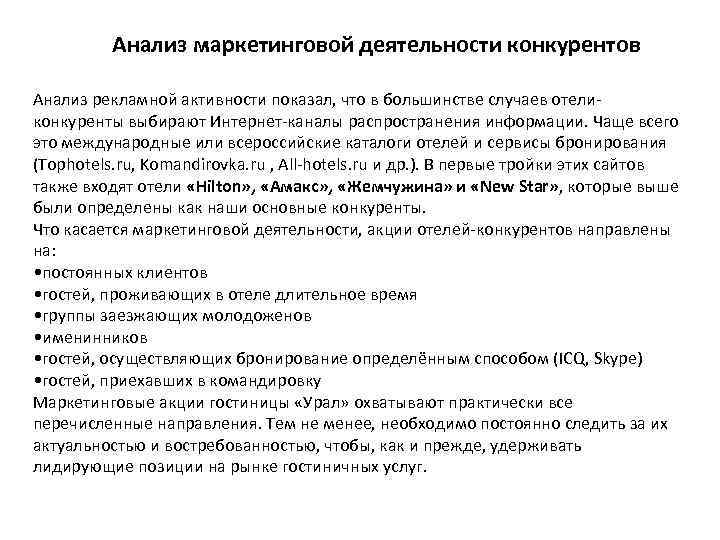 Анализ маркетинговой деятельности конкурентов

Анализ рекламной активности показал, что в большинстве случаев отели-конкуренты выбирают Интернет-каналы распространения информации. Чаще всего это международные или всероссийские каталоги отелей и сервисы бронирования (Tophotels.ru, Komandirovka.ru , All-hotels.ru и др.). В первые тройки этих сайтов также входят отели «Hilton», «Амакс», «Жемчужина» и «New Star», которые выше были определены как наши основные конкуренты.
Что касается маркетинговой деятельности, акции отелей-конкурентов направлены на:
•постоянных клиентов
•гостей, проживающих в отеле длительное время
•группы заезжающих молодоженов
•именинников
•гостей, осуществляющих бронирование определённым способом (ICQ, Skype)
•гостей, приехавших в командировку
Маркетинговые акции гостиницы «Урал» охватывают практически все перечисленные направления. Тем не менее, необходимо постоянно следить за их актуальностью и востребованностью, чтобы, как и прежде, удерживать лидирующие позиции на рынке гостиничных услуг.